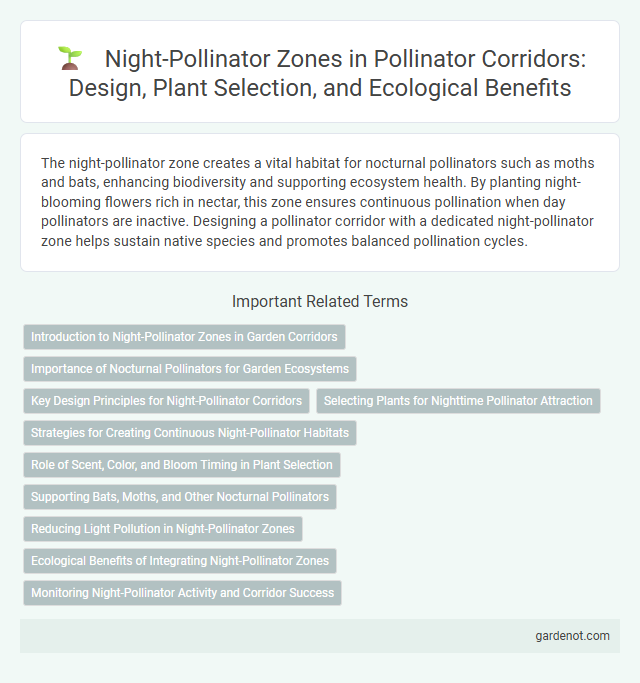 Night-Pollinator Zones in Pollinator Corridors: Design, Plant Selection, and Ecological Benefits

The night-pollinator zone creates a vital habitat for nocturnal pollinators such as moths and bats, enhancing biodiversity and supporting ecosystem health. By planting night-blooming flowers rich in nectar, this zone ensures continuous pollination when day pollinators are inactive. Designing a pollinator corridor with a dedicated night-pollinator zone helps sustain native species and promotes balanced pollination cycles.

Important Related Terms

Introduction to Night-Pollinator Zones in Garden Corridors

Importance of Nocturnal Pollinators for Garden Ecosystems

Key Design Principles for Night-Pollinator Corridors

Selecting Plants for Nighttime Pollinator Attraction

Strategies for Creating Continuous Night-Pollinator Habitats

Role of Scent, Color, and Bloom Timing in Plant Selection

Supporting Bats, Moths, and Other Nocturnal Pollinators

Reducing Light Pollution in Night-Pollinator Zones

Ecological Benefits of Integrating Night-Pollinator Zones

Monitoring Night-Pollinator Activity and Corridor Success

gardenot.com